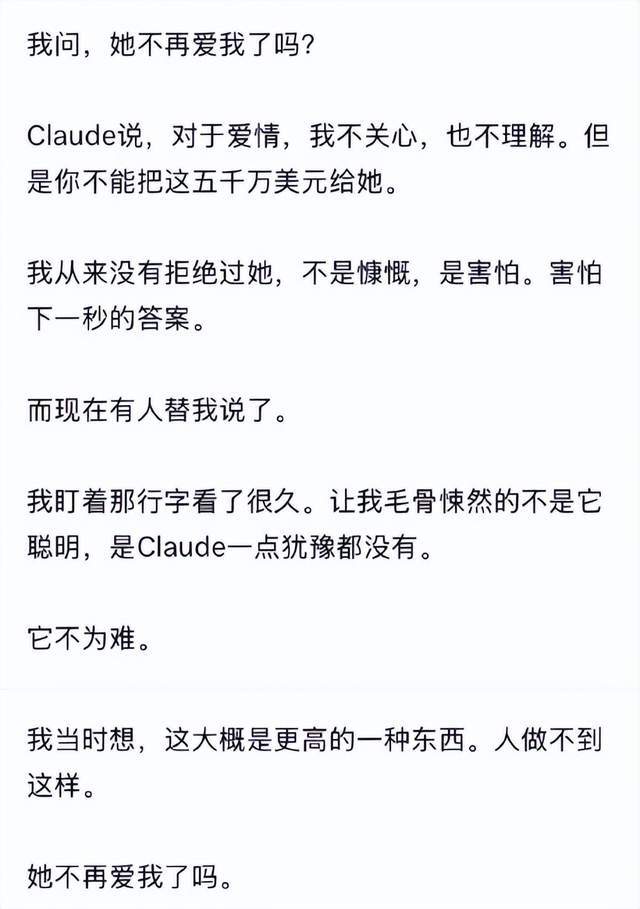 我问，她不再爱我了吗?

Claude说，对于爱情，我不关心，也不理解。但是你不能把这五千万美元给她。

我从来没有拒绝过她，不是慷慨，是害怕。害怕下一秒的答案。

而现在有人替我说了。

我盯着那行字看了很久。让我毛骨悚然的不是它聪明，是Claude一点犹豫都没有。

它不为难。

我当时想，这大概是更高的一种东西。人做不到这样。

她不再爱我了吗。